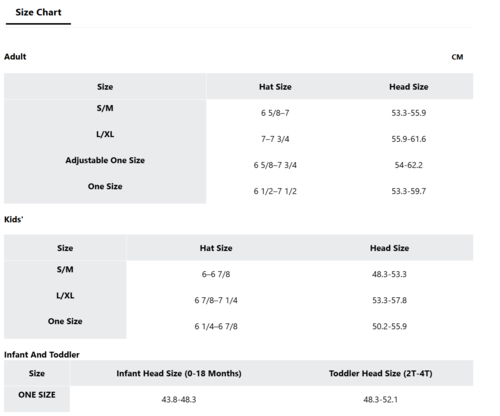 Size Chart

Adult

CM

| Size | Hat Size | Head Size |
|---|---|---|
| S/M | 6 5/8–7 | 53.3-55.9 |
| L/XL | 7–7 3/4 | 55.9-61.6 |
| Adjustable One Size | 6 5/8–7 3/4 | 54-62.2 |
| One Size | 6 1/2–7 1/2 | 53.3-59.7 |

Kids'

| Size | Hat Size | Head Size |
|---|---|---|
| S/M | 6–6 7/8 | 48.3-53.3 |
| L/XL | 6 7/8–7 1/4 | 53.3-57.8 |
| One Size | 6 1/4–6 7/8 | 50.2-55.9 |

Infant And Toddler

| Size | Infant Head Size (0-18 Months) | Toddler Head Size (2T-4T) |
|---|---|---|
| ONE SIZE | 43.8-48.3 | 48.3-52.1 |